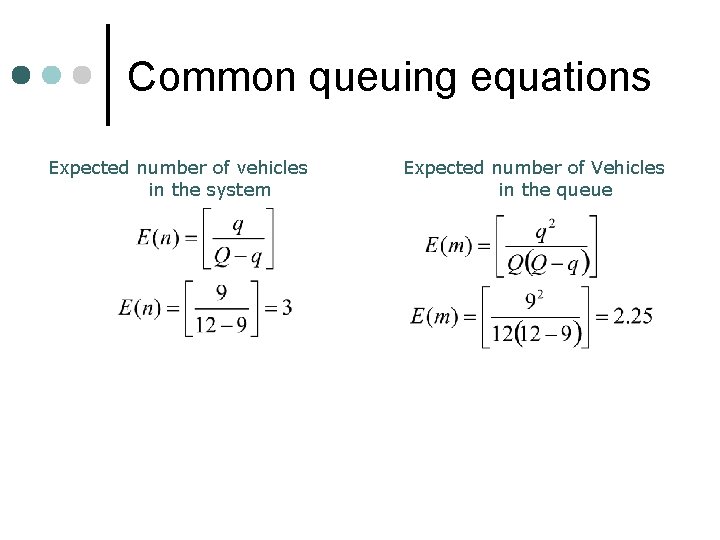 Common queuing equations

Expected number of vehicles in the system

$E(n) = \left[\frac{q}{Q-q}\right]$

$E(n) = \left[\frac{9}{12-9}\right] = 3$

Expected number of Vehicles in the queue

$E(m) = \left[\frac{q^2}{Q(Q-q)}\right]$

$E(m) = \left[\frac{9^2}{12(12-9)}\right] = 2.25$